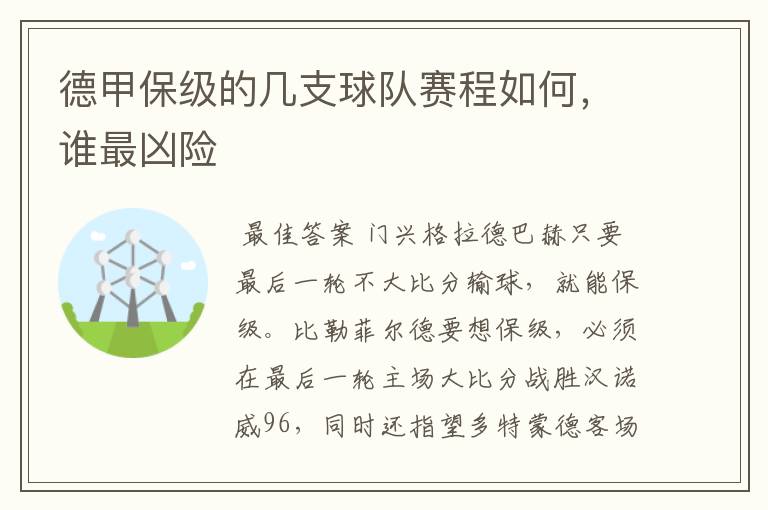 德甲保级的几支球队赛程如何，谁最凶险

最佳答案 门兴格拉德巴赫只要最后一轮不大比分输球，就能保级。比勒菲尔德要想保级，必须在最后一轮主场大比分战胜汉诺威96，同时还指望多特蒙德客场